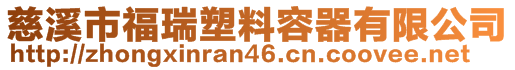 慈溪市福瑞塑料容器有限公司
http://zhongxinran46.cn.coovee.net